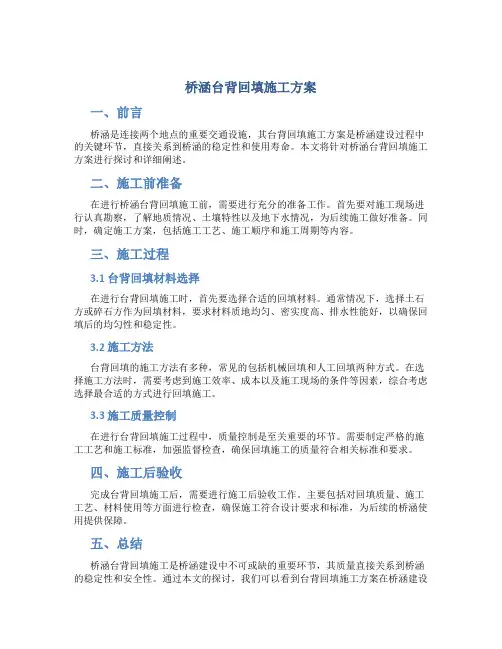 桥涵台背回填施工方案

一、前言

桥涵是连接两个地点的重要交通设施，其台背回填施工方案是桥涵建设过程中的关键环节，直接关系到桥涵的稳定性和使用寿命。本文将针对桥涵台背回填施工方案进行探讨和详细阐述。

二、施工前准备

在进行桥涵台背回填施工前，需要进行充分的准备工作。首先要对施工现场进行认真勘察，了解地质情况、土壤特性以及地下水情况，为后续施工做好准备。同时，确定施工方案，包括施工工艺、施工顺序和施工周期等内容。

三、施工过程

3.1 台背回填材料选择

在进行台背回填施工时，首先要选择合适的回填材料。通常情况下，选择土石方或碎石方作为回填材料，要求材料质地均匀、密实度高、排水性能好，以确保回填后的均匀性和稳定性。

3.2 施工方法

台背回填的施工方法有多种，常见的包括机械回填和人工回填两种方式。在选择施工方法时，需要考虑到施工效率、成本以及施工现场的条件等因素，综合考虑选择最合适的方式进行回填施工。

3.3 施工质量控制

在进行台背回填施工过程中，质量控制是至关重要的环节。需要制定严格的施工工艺和施工标准，加强监督检查，确保回填施工的质量符合相关标准和要求。

四、施工后验收

完成台背回填施工后，需要进行施工后验收工作。主要包括对回填质量、施工工艺、材料使用等方面进行检查，确保施工符合设计要求和标准，为后续的桥涵使用提供保障。

五、总结

桥涵台背回填施工是桥涵建设中不可或缺的重要环节，其质量直接关系到桥涵的稳定性和安全性。通过本文的探讨，我们可以看到台背回填施工方案在桥涵建设